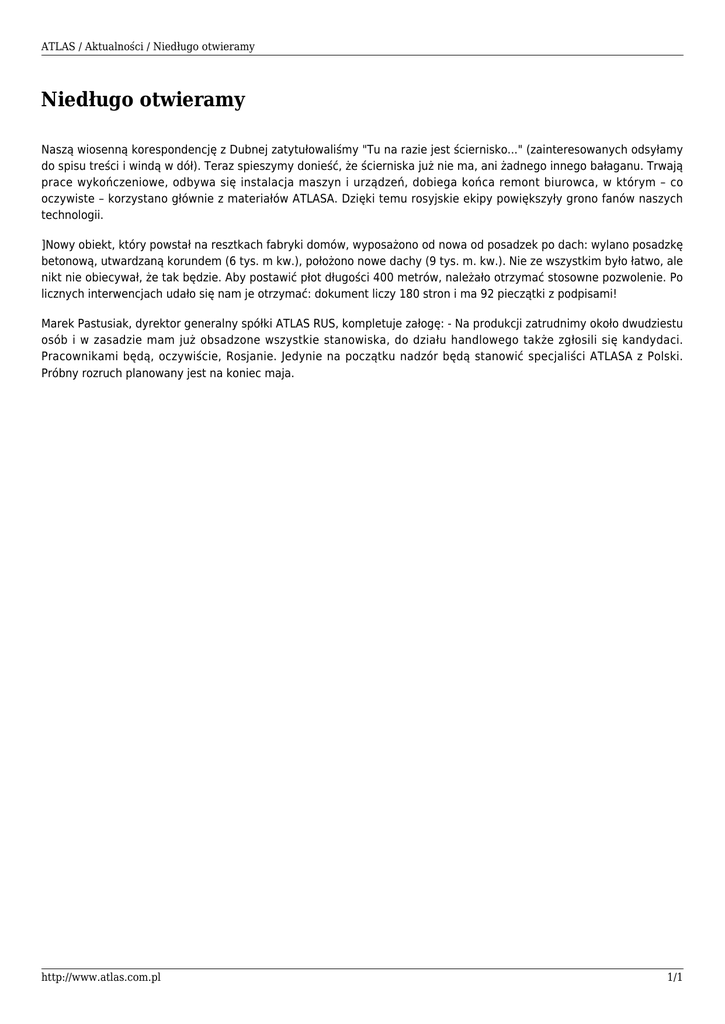 ATLAS / Aktualności / Niedługo otwieramy

Niedługo otwieramy

Naszą wiosenną korespondencję z Dubnej zatytułowaliśmy "Tu na razie jest ściernisko..." (zainteresowanych odsyłamy do spisu treści i windą w dół). Teraz spieszymy donieść, że ścierniska już nie ma, ani żadnego innego bałaganu. Trwają prace wykończeniowe, odbywa się instalacja maszyn i urządzeń, dobiega końca remont biurowca, w którym – co oczywiste – korzystano głównie z materiałów ATLASA. Dzięki temu rosyjskie ekipy powiększyły grono fanów naszych technologii.

]Nowy obiekt, który powstał na resztkach fabryki domów, wyposażono od nowa od posadzek po dach: wylano posadzkę betonową, utwardzaną korundem (6 tys. m kw.), położono nowe dachy (9 tys. m. kw.). Nie ze wszystkim było łatwo, ale nikt nie obiecywał, że tak będzie. Aby postawić płot długości 400 metrów, należało otrzymać stosowne pozwolenie. Po licznych interwencjach udało się nam je otrzymać: dokument liczy 180 stron i ma 92 pieczątki z podpisami!

Marek Pastusiak, dyrektor generalny spółki ATLAS RUS, kompletuje załogę: - Na produkcji zatrudnimy około dwudziestu osób i w zasadzie mam już obsadzone wszystkie stanowiska, do działu handlowego także zgłosili się kandydaci. Pracownikami będą, oczywiście, Rosjanie. Jedynie na początku nadzór będą stanowić specjaliści ATLASA z Polski. Próbny rozruch planowany jest na koniec maja.

http://www.atlas.com.pl 1/1